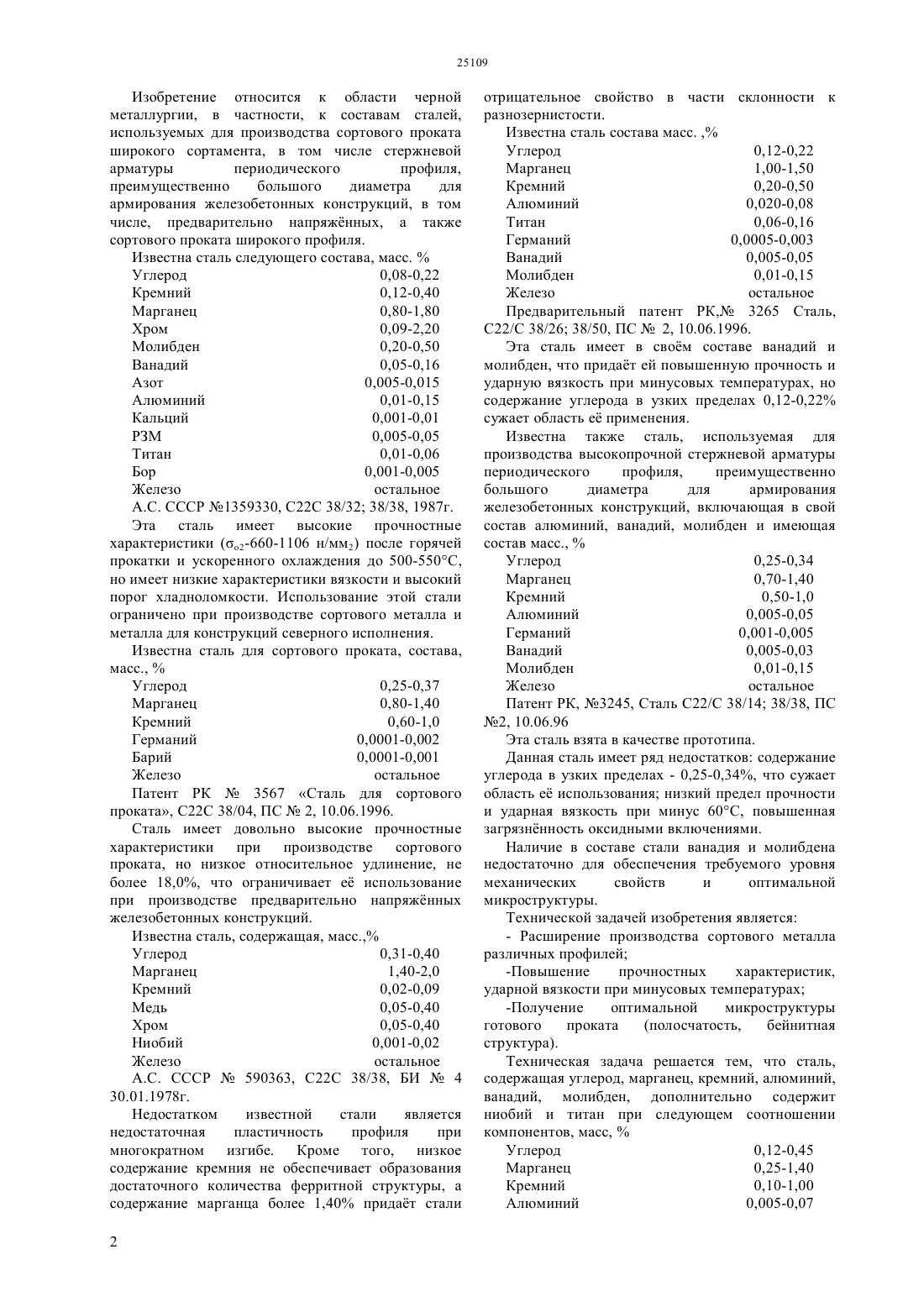 25109

Изобретение относится к области черной металлургии, в частности, к составам сталей, используемых для производства сортового проката широкого сортамента, в том числе стержневой арматуры периодического профиля, преимущественно большого диаметра для армирования железобетонных конструкций, в том числе, предварительно напряжённых, а также сортового проката широкого профиля.

Известна сталь следующего состава, масс. %

| | |
|---|---|
| Углерод | 0,08-0,22 |
| Кремний | 0,12-0,40 |
| Марганец | 0,80-1,80 |
| Хром | 0,09-2,20 |
| Молибден | 0,20-0,50 |
| Ванадий | 0,05-0,16 |
| Азот | 0,005-0,015 |
| Алюминий | 0,01-0,15 |
| Кальций | 0,001-0,01 |
| РЗМ | 0,005-0,05 |
| Титан | 0,01-0,06 |
| Бор | 0,001-0,005 |
| Железо | остальное |

А.С. СССР №1359330, С22С 38/32; 38/38, 1987г.

Эта сталь имеет высокие прочностные характеристики ($\sigma_{o2}$-660-1106 н/мм$_2$) после горячей прокатки и ускоренного охлаждения до 500-550°С, но имеет низкие характеристики вязкости и высокий порог хладноломкости. Использование этой стали ограничено при производстве сортового металла и металла для конструкций северного исполнения.

Известна сталь для сортового проката, состава, масс., %

| | |
|---|---|
| Углерод | 0,25-0,37 |
| Марганец | 0,80-1,40 |
| Кремний | 0,60-1,0 |
| Германий | 0,0001-0,002 |
| Барий | 0,0001-0,001 |
| Железо | остальное |

Патент РК № 3567 «Сталь для сортового проката», С22С 38/04, ПС № 2, 10.06.1996.

Сталь имеет довольно высокие прочностные характеристики при производстве сортового проката, но низкое относительное удлинение, не более 18,0%, что ограничивает её использование при производстве предварительно напряжённых железобетонных конструкций.

Известна сталь, содержащая, масс.,%

| | |
|---|---|
| Углерод | 0,31-0,40 |
| Марганец | 1,40-2,0 |
| Кремний | 0,02-0,09 |
| Медь | 0,05-0,40 |
| Хром | 0,05-0,40 |
| Ниобий | 0,001-0,02 |
| Железо | остальное |

А.С. СССР № 590363, С22С 38/38, БИ № 4 30.01.1978г.

Недостатком известной стали является недостаточная пластичность профиля при многократном изгибе. Кроме того, низкое содержание кремния не обеспечивает образования достаточного количества ферритной структуры, а содержание марганца более 1,40% придаёт стали отрицательное свойство в части склонности к разнозернистости.

Известна сталь состава масс. ,%

| | |
|---|---|
| Углерод | 0,12-0,22 |
| Марганец | 1,00-1,50 |
| Кремний | 0,20-0,50 |
| Алюминий | 0,020-0,08 |
| Титан | 0,06-0,16 |
| Германий | 0,0005-0,003 |
| Ванадий | 0,005-0,05 |
| Молибден | 0,01-0,15 |
| Железо | остальное |

Предварительный патент РК,№ 3265 Сталь, С22/С 38/26; 38/50, ПС № 2, 10.06.1996.

Эта сталь имеет в своём составе ванадий и молибден, что придаёт ей повышенную прочность и ударную вязкость при минусовых температурах, но содержание углерода в узких пределах 0,12-0,22% сужает область её применения.

Известна также сталь, используемая для производства высокопрочной стержневой арматуры периодического профиля, преимущественно большого диаметра для армирования железобетонных конструкций, включающая в свой состав алюминий, ванадий, молибден и имеющая состав масс., %

| | |
|---|---|
| Углерод | 0,25-0,34 |
| Марганец | 0,70-1,40 |
| Кремний | 0,50-1,0 |
| Алюминий | 0,005-0,05 |
| Германий | 0,001-0,005 |
| Ванадий | 0,005-0,03 |
| Молибден | 0,01-0,15 |
| Железо | остальное |

Патент РК, №3245, Сталь С22/С 38/14; 38/38, ПС №2, 10.06.96

Эта сталь взята в качестве прототипа.

Данная сталь имеет ряд недостатков: содержание углерода в узких пределах - 0,25-0,34%, что сужает область её использования; низкий предел прочности и ударная вязкость при минус 60°С, повышенная загрязнённость оксидными включениями.

Наличие в составе стали ванадия и молибдена недостаточно для обеспечения требуемого уровня механических свойств и оптимальной микроструктуры.

Технической задачей изобретения является:

- Расширение производства сортового металла различных профилей;

-Повышение прочностных характеристик, ударной вязкости при минусовых температурах;

-Получение оптимальной микроструктуры готового проката (полосчатость, бейнитная структура).

Техническая задача решается тем, что сталь, содержащая углерод, марганец, кремний, алюминий, ванадий, молибден, дополнительно содержит ниобий и титан при следующем соотношении компонентов, масс, %

| | |
|---|---|
| Углерод | 0,12-0,45 |
| Марганец | 0,25-1,40 |
| Кремний | 0,10-1,00 |
| Алюминий | 0,005-0,07 |

2